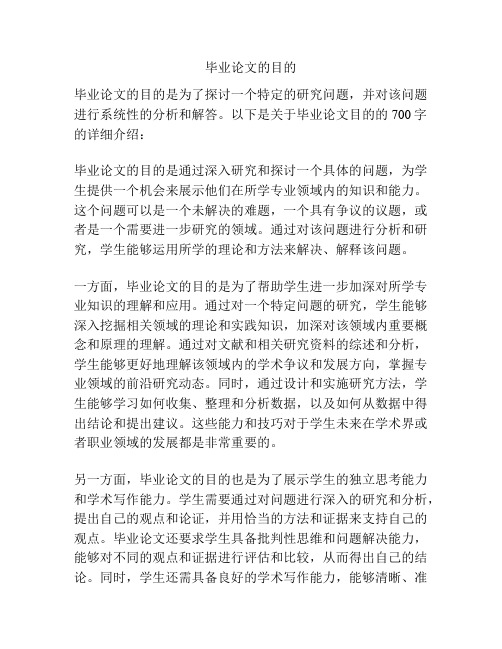 毕业论文的目的

毕业论文的目的是为了探讨一个特定的研究问题，并对该问题进行系统性的分析和解答。以下是关于毕业论文目的的700字的详细介绍：

毕业论文的目的是通过深入研究和探讨一个具体的问题，为学生提供一个机会来展示他们在所学专业领域内的知识和能力。这个问题可以是一个未解决的难题，一个具有争议的议题，或者是一个需要进一步研究的领域。通过对该问题进行分析和研究，学生能够运用所学的理论和方法来解决、解释该问题。

一方面，毕业论文的目的是为了帮助学生进一步加深对所学专业知识的理解和应用。通过对一个特定问题的研究，学生能够深入挖掘相关领域的理论和实践知识，加深对该领域内重要概念和原理的理解。通过对文献和相关研究资料的综述和分析，学生能够更好地理解该领域内的学术争议和发展方向，掌握专业领域的前沿研究动态。同时，通过设计和实施研究方法，学生能够学习如何收集、整理和分析数据，以及如何从数据中得出结论和提出建议。这些能力和技巧对于学生未来在学术界或者职业领域的发展都是非常重要的。

另一方面，毕业论文的目的也是为了展示学生的独立思考能力和学术写作能力。学生需要通过对问题进行深入的研究和分析，提出自己的观点和论证，并用恰当的方法和证据来支持自己的观点。毕业论文还要求学生具备批判性思维和问题解决能力，能够对不同的观点和证据进行评估和比较，从而得出自己的结论。同时，学生还需具备良好的学术写作能力，能够清晰、准